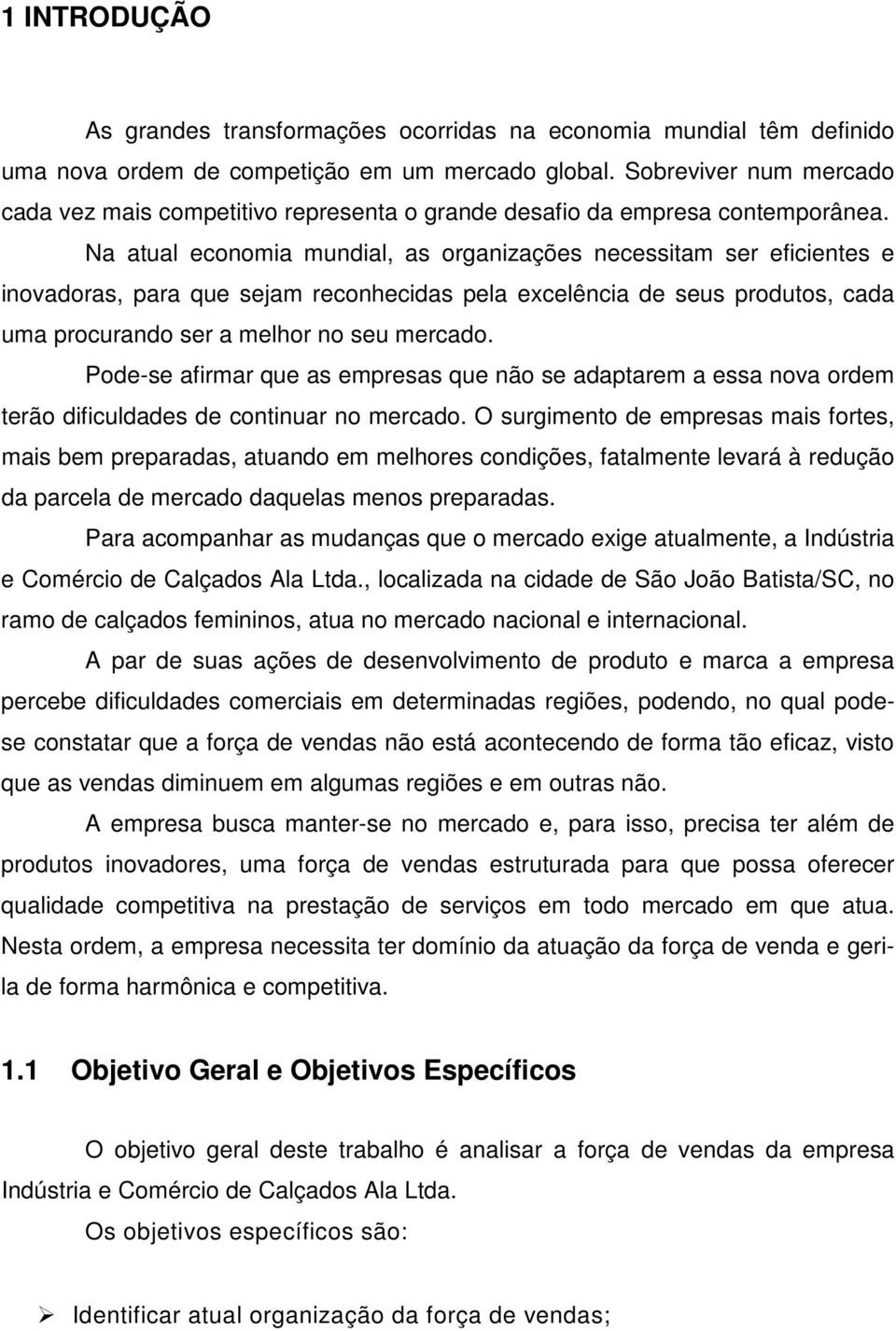 1 INTRODUÇÃO

As grandes transformações ocorridas na economia mundial têm definido uma nova ordem de competição em um mercado global. Sobreviver num mercado cada vez mais competitivo representa o grande desafio da empresa contemporânea.

Na atual economia mundial, as organizações necessitam ser eficientes e inovadoras, para que sejam reconhecidas pela excelência de seus produtos, cada uma procurando ser a melhor no seu mercado.

Pode-se afirmar que as empresas que não se adaptarem a essa nova ordem terão dificuldades de continuar no mercado. O surgimento de empresas mais fortes, mais bem preparadas, atuando em melhores condições, fatalmente levará à redução da parcela de mercado daquelas menos preparadas.

Para acompanhar as mudanças que o mercado exige atualmente, a Indústria e Comércio de Calçados Ala Ltda., localizada na cidade de São João Batista/SC, no ramo de calçados femininos, atua no mercado nacional e internacional.

A par de suas ações de desenvolvimento de produto e marca a empresa percebe dificuldades comerciais em determinadas regiões, podendo, no qual pode-se constatar que a força de vendas não está acontecendo de forma tão eficaz, visto que as vendas diminuem em algumas regiões e em outras não.

A empresa busca manter-se no mercado e, para isso, precisa ter além de produtos inovadores, uma força de vendas estruturada para que possa oferecer qualidade competitiva na prestação de serviços em todo mercado em que atua. Nesta ordem, a empresa necessita ter domínio da atuação da força de venda e geri-la de forma harmônica e competitiva.

1.1 Objetivo Geral e Objetivos Específicos

O objetivo geral deste trabalho é analisar a força de vendas da empresa Indústria e Comércio de Calçados Ala Ltda.

Os objetivos específicos são:

➢ Identificar atual organização da força de vendas;